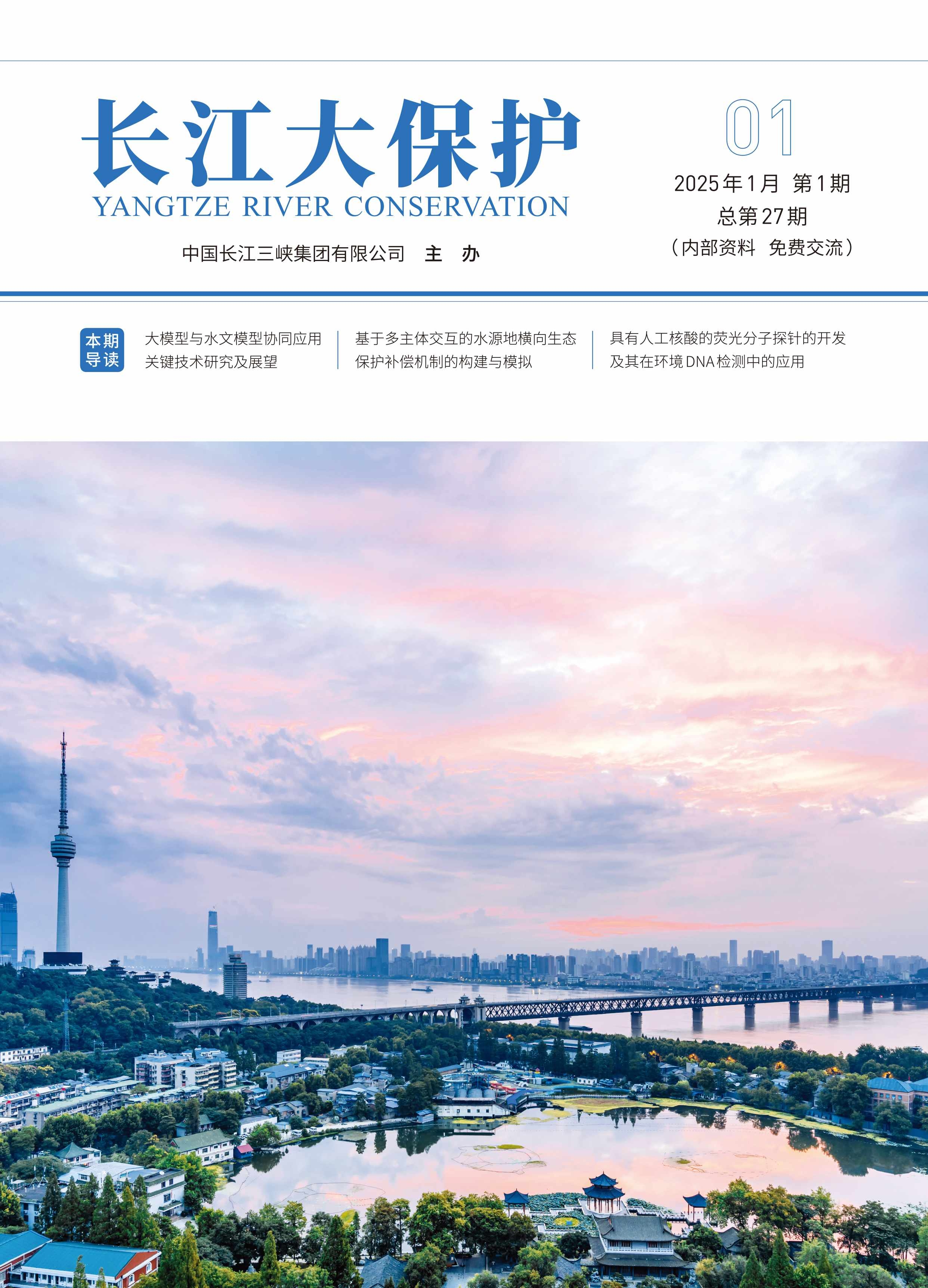 长江大保护
YANGTZE RIVER CONSERVATION

中国长江三峡集团有限公司 主 办

01

2025年1月 第1期
总第27期
（内部资料 免费交流）

本期导读

大模型与水文模型协同应用关键技术研究及展望

基于多主体交互的水源地横向生态保护补偿机制的构建与模拟

具有人工核酸的荧光分子探针的开发及其在环境DNA检测中的应用